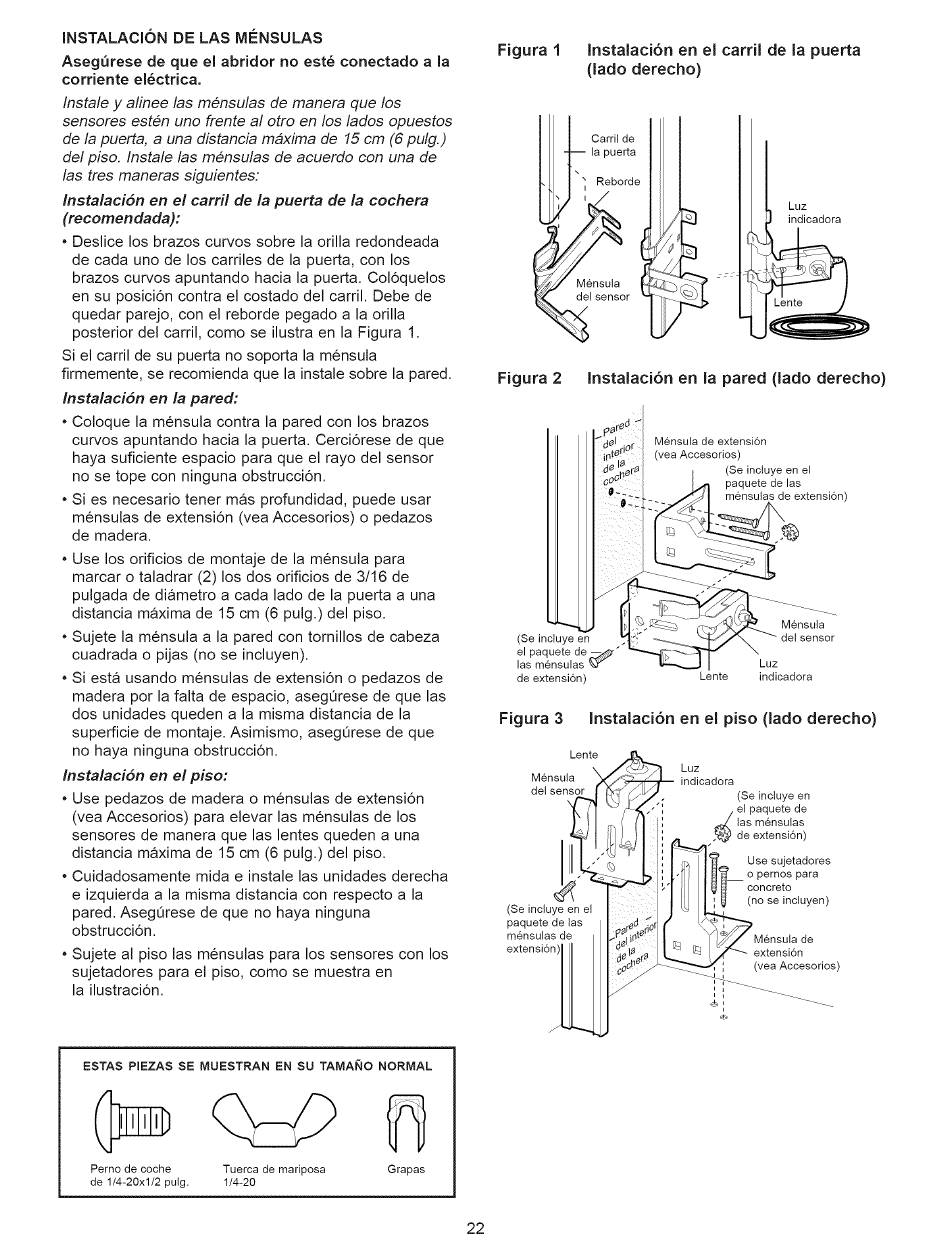 INSTALACIÓN DE LAS MÉNSULAS

Asegúrese de que el abridor no esté conectado a la corriente eléctrica.

Instale y alinee las ménsulas de manera que los sensores estén uno frente al otro en los lados opuestos de la puerta, a una distancia máxima de 15 cm (6 pulg.) del piso. Instale las ménsulas de acuerdo con una de las tres maneras siguientes:

Instalación en el carril de la puerta de la cochera (recomendada):

• Deslice los brazos curvos sobre la orilla redondeada de cada uno de los carriles de la puerta, con los brazos curvos apuntando hacia la puerta. Colóquelos en su posición contra el costado del carril. Debe de quedar parejo, con el reborde pegado a la orilla posterior del carril, como se ilustra en la Figura 1.

Si el carril de su puerta no soporta la ménsula firmemente, se recomienda que la instale sobre la pared.

Instalación en la pared:

• Coloque la ménsula contra la pared con los brazos curvos apuntando hacia la puerta. Cerciórese de que haya suficiente espacio para que el rayo del sensor no se tope con ninguna obstrucción.

• Si es necesario tener más profundidad, puede usar ménsulas de extensión (vea Accesorios) o pedazos de madera.

• Use los orificios de montaje de la ménsula para marcar o taladrar (2) los dos orificios de 3/16 de pulgada de diámetro a cada lado de la puerta a una distancia máxima de 15 cm (6 pulg.) del piso.

• Sujete la ménsula a la pared con tornillos de cabeza cuadrada o pijas (no se incluyen).

• Si está usando ménsulas de extensión o pedazos de madera por la falta de espacio, asegúrese de que las dos unidades queden a la misma distancia de la superficie de montaje. Asimismo, asegúrese de que no haya ninguna obstrucción.

Instalación en el piso:

• Use pedazos de madera o ménsulas de extensión (vea Accesorios) para elevar las ménsulas de los sensores de manera que las lentes queden a una distancia máxima de 15 cm (6 pulg.) del piso.

• Cuidadosamente mida e instale las unidades derecha e izquierda a la misma distancia con respecto a la pared. Asegúrese de que no haya ninguna obstrucción.

• Sujete al piso las ménsulas para los sensores con los sujetadores para el piso, como se muestra en la ilustración.

ESTAS PIEZAS SE MUESTRAN EN SU TAMAÑO NORMAL

Perno de coche de 1/4-20x1/2 pulg.
Tuerca de mariposa 1/4-20
Grapas

Figura 1 Instalación en el carril de la puerta (lado derecho)

Carril de la puerta
Reborde
Ménsula del sensor
Luz indicadora
Lente

Figura 2 Instalación en la pared (lado derecho)

Pared del interior de la cochera
Ménsula de extensión (vea Accesorios)
(Se incluye en el paquete de las ménsulas de extensión)
Ménsula del sensor
(Se incluye en el paquete de las ménsulas de extensión)
Lente
Luz indicadora

Figura 3 Instalación en el piso (lado derecho)

Lente
Ménsula del sensor
Luz indicadora
(Se incluye en el paquete de las ménsulas de extensión)
Use sujetadores o pernos para concreto (no se incluyen)
(Se incluye en el paquete de las ménsulas de extensión)
Pared del interior de la cochera
Ménsula de extensión (vea Accesorios)

22